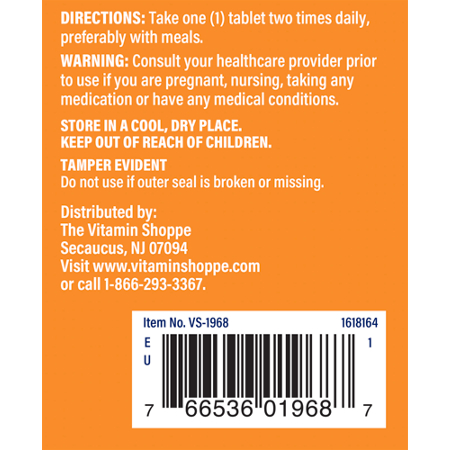 DIRECTIONS: Take one (1) tablet two times daily, preferably with meals.

WARNING: Consult your healthcare provider prior to use if you are pregnant, nursing, taking any medication or have any medical conditions.

STORE IN A COOL, DRY PLACE.
KEEP OUT OF REACH OF CHILDREN.

TAMPER EVIDENT
Do not use if outer seal is broken or missing.

Distributed by:
The Vitamin Shoppe
Secaucus, NJ 07094
Visit www.vitaminshoppe.com
or call 1-866-293-3367.

Item No. VS-1968
1618164
E
U
1
7 66536 01968 7